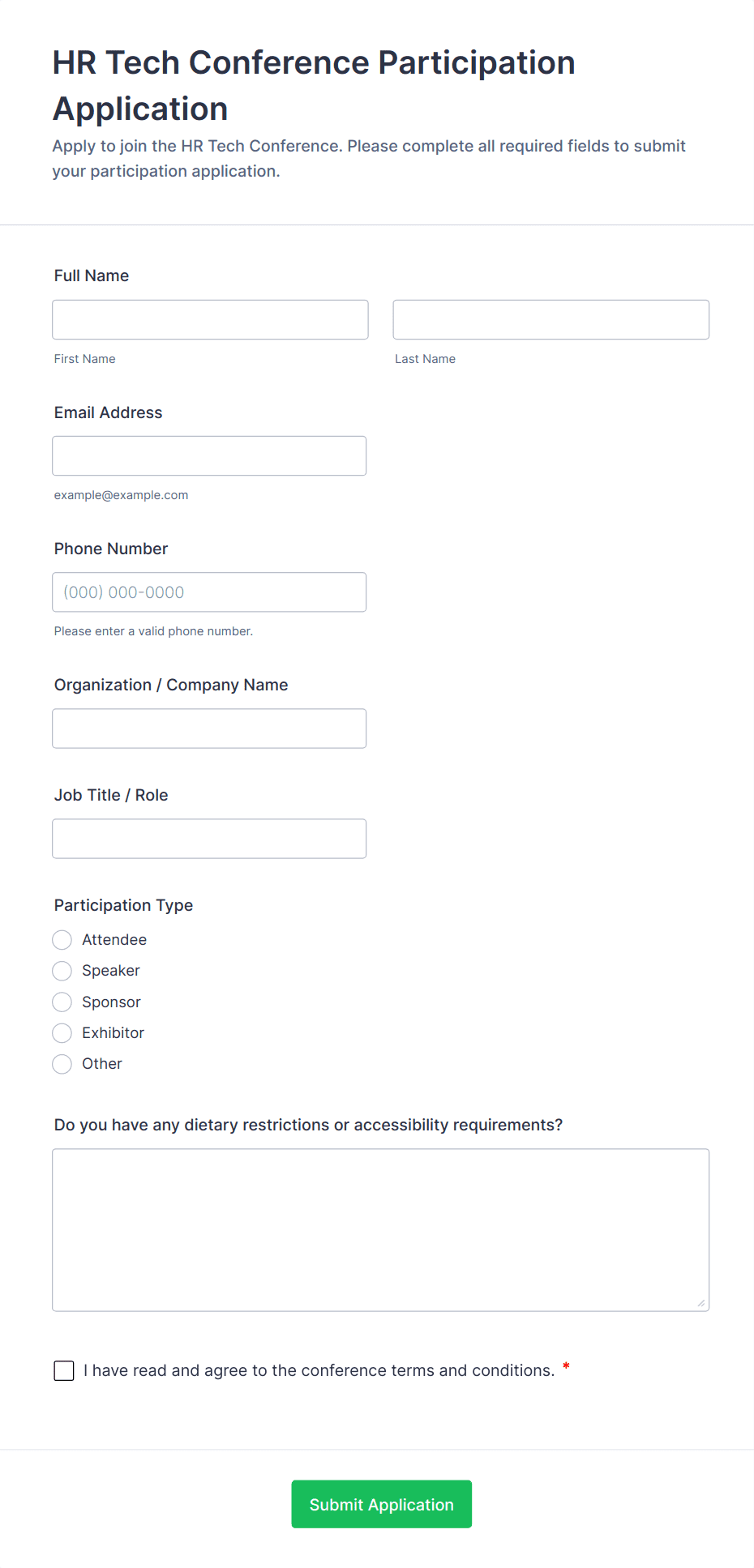 HR Tech Conference Participation Application

Apply to join the HR Tech Conference. Please complete all required fields to submit your participation application.

Full Name

First Name

Last Name

Email Address

example@example.com

Phone Number

(000) 000-0000

Please enter a valid phone number.

Organization / Company Name

Job Title / Role

Participation Type

Attendee

Speaker

Sponsor

Exhibitor

Other

Do you have any dietary restrictions or accessibility requirements?

I have read and agree to the conference terms and conditions. *

Submit Application